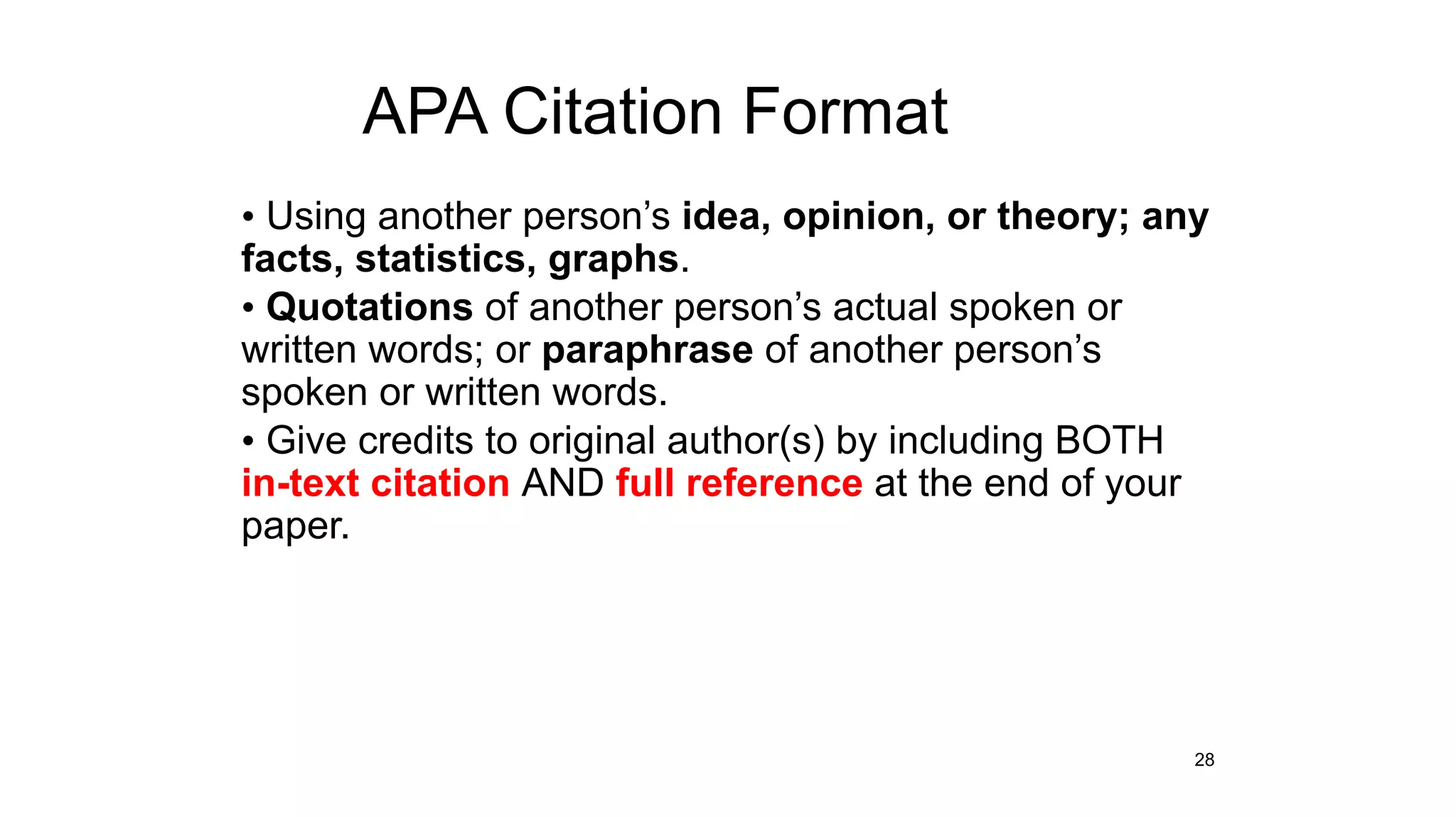 APA Citation Format

• Using another person’s idea, opinion, or theory; any facts, statistics, graphs.

• Quotations of another person’s actual spoken or written words; or paraphrase of another person’s spoken or written words.

• Give credits to original author(s) by including BOTH in-text citation AND full reference at the end of your paper.

28